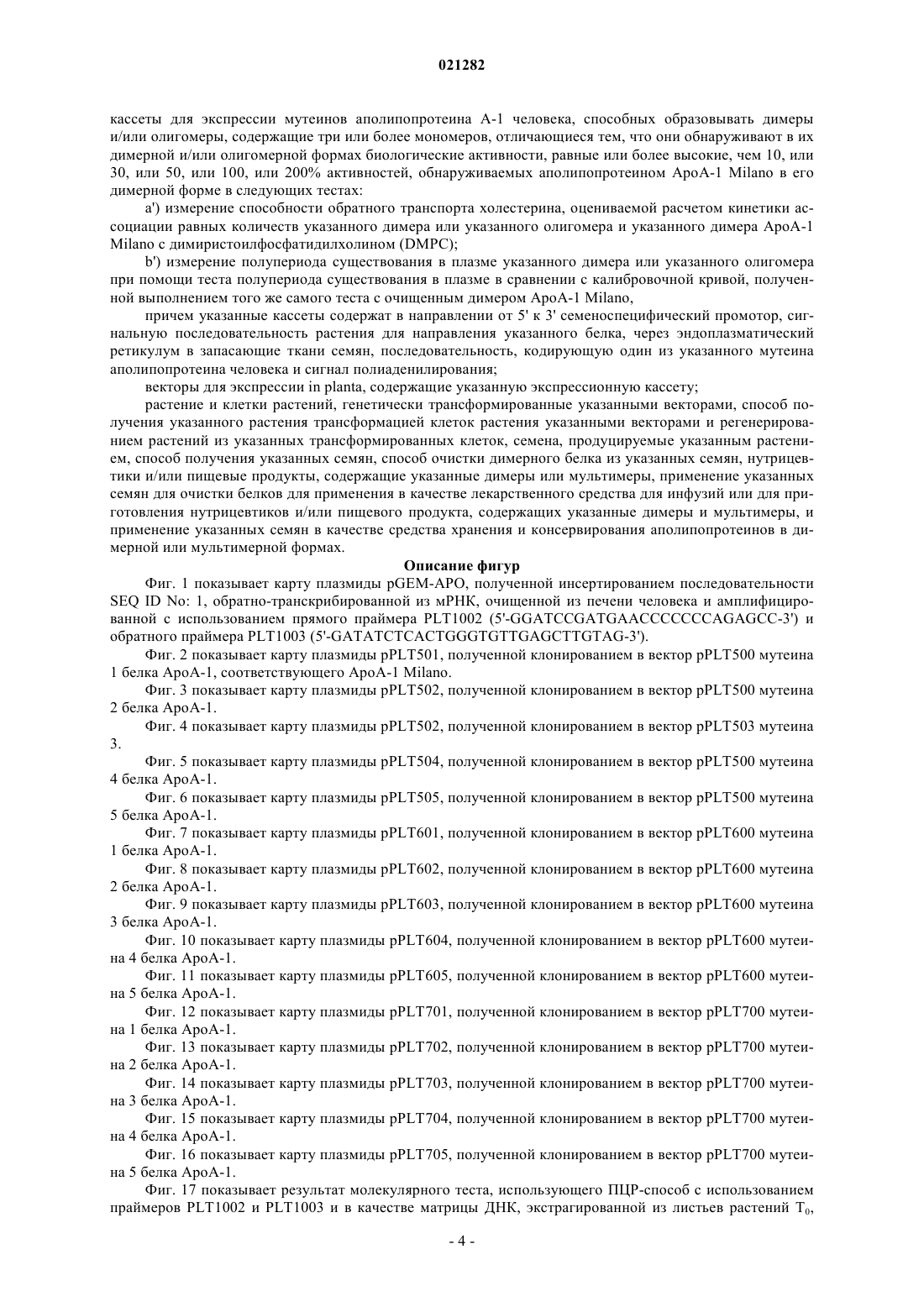 021282

кассеты для экспрессии мутеинов аполипопротеина А-1 человека, способных образовывать димеры и/или олигомеры, содержащие три или более мономеров, отличающиеся тем, что они обнаруживают в их димерной и/или олигомерной формах биологические активности, равные или более высокие, чем 10, или 30, или 50, или 100, или 200% активностей, обнаруживаемых аполипопротеином ApoA-1 Milano в его димерной форме в следующих тестах:

a') измерение способности обратного транспорта холестерина, оцениваемой расчетом кинетики ассоциации равных количеств указанного димера или указанного олигомера и указанного димера ApoA-1 Milano с димиристоилфосфатидилхолином (DMPC);

b') измерение полупериода существования в плазме указанного димера или указанного олигомера при помощи теста полупериода существования в плазме в сравнении с калибровочной кривой, полученной выполнением того же самого теста с очищенным димером ApoA-1 Milano,

причем указанные кассеты содержат в направлении от 5' к 3' семеноспецифический промотор, сигнальную последовательность растения для направления указанного белка, через эндоплазматический ретикулум в запасающие ткани семян, последовательность, кодирующую один из указанного мутеина аполипопротеина человека и сигнал полиаденилирования;

векторы для экспрессии in planta, содержащие указанную экспрессионную кассету;

растение и клетки растений, генетически трансформированные указанными векторами, способ получения указанного растения трансформацией клеток растения указанными векторами и регенерированием растений из указанных трансформированных клеток, семена, продуцируемые указанным растением, способ получения указанных семян, способ очистки димерного белка из указанных семян, нутрицевтики и/или пищевые продукты, содержащие указанные димеры или мультимеры, применение указанных семян для очистки белков для применения в качестве лекарственного средства для инфузий или для приготовления нутрицевтиков и/или пищевого продукта, содержащих указанные димеры и мультимеры, и применение указанных семян в качестве средства хранения и консервирования аполипопротеинов в димерной или мультимерной формах.

Описание фигур

Фиг. 1 показывает карту плазмиды pGEM-APO, полученной инсертированием последовательности SEQ ID No: 1, обратно-транскрибированной из мРНК, очищенной из печени человека и амплифицированной с использованием прямого праймера PLT1002 (5'-GGATCCGATGAACCCCCCCAGAGCC-3') и обратного праймера PLT1003 (5'-GATATCTCACTGGGTGTTGAGCTTGTAG-3').

Фиг. 2 показывает карту плазмиды pPLT501, полученной клонированием в вектор pPLT500 мутеина 1 белка ApoA-1, соответствующего ApoA-1 Milano.

Фиг. 3 показывает карту плазмиды pPLT502, полученной клонированием в вектор pPLT500 мутеина 2 белка ApoA-1.

Фиг. 4 показывает карту плазмиды pPLT502, полученной клонированием в вектор pPLT503 мутеина 3.

Фиг. 5 показывает карту плазмиды pPLT504, полученной клонированием в вектор pPLT500 мутеина 4 белка ApoA-1.

Фиг. 6 показывает карту плазмиды pPLT505, полученной клонированием в вектор pPLT500 мутеина 5 белка ApoA-1.

Фиг. 7 показывает карту плазмиды pPLT601, полученной клонированием в вектор pPLT600 мутеина 1 белка ApoA-1.

Фиг. 8 показывает карту плазмиды pPLT602, полученной клонированием в вектор pPLT600 мутеина 2 белка ApoA-1.

Фиг. 9 показывает карту плазмиды pPLT603, полученной клонированием в вектор pPLT600 мутеина 3 белка ApoA-1.

Фиг. 10 показывает карту плазмиды pPLT604, полученной клонированием в вектор pPLT600 мутеина 4 белка ApoA-1.

Фиг. 11 показывает карту плазмиды pPLT605, полученной клонированием в вектор pPLT600 мутеина 5 белка ApoA-1.

Фиг. 12 показывает карту плазмиды pPLT701, полученной клонированием в вектор pPLT700 мутеина 1 белка ApoA-1.

Фиг. 13 показывает карту плазмиды pPLT702, полученной клонированием в вектор pPLT700 мутеина 2 белка ApoA-1.

Фиг. 14 показывает карту плазмиды pPLT703, полученной клонированием в вектор pPLT700 мутеина 3 белка ApoA-1.

Фиг. 15 показывает карту плазмиды pPLT704, полученной клонированием в вектор pPLT700 мутеина 4 белка ApoA-1.

Фиг. 16 показывает карту плазмиды pPLT705, полученной клонированием в вектор pPLT700 мутеина 5 белка ApoA-1.

Фиг. 17 показывает результат молекулярного теста, использующего ПЦР-способ с использованием праймеров PLT1002 и PLT1003 и в качестве матрицы ДНК, экстрагированной из листьев растений $T_0$,

- 4 -